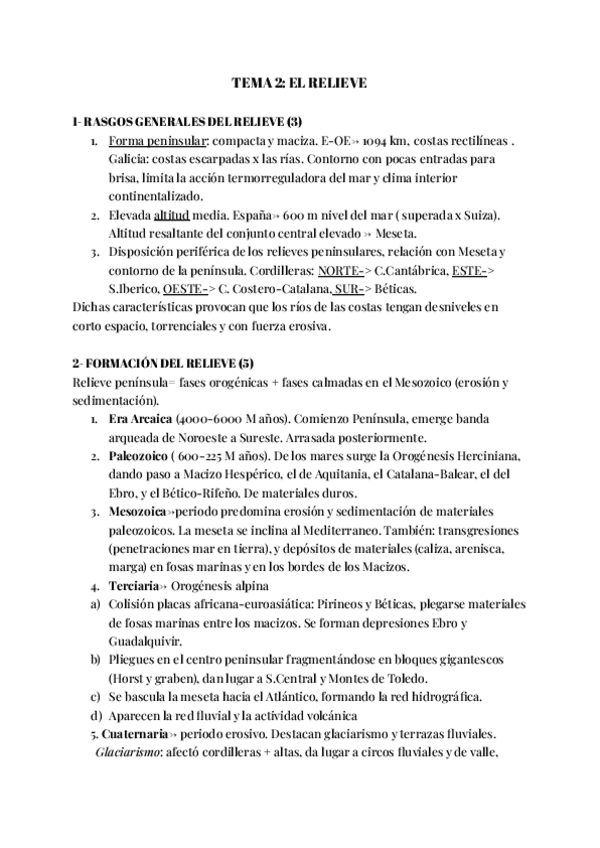 TEMA 2: EL RELIEVE

1- RASGOS GENERALES DEL RELIEVE (3)

1. Forma peninsular: compacta y maciza. E-OE→ 1094 km, costas rectilíneas . Galicia: costas escarpadas x las rías. Contorno con pocas entradas para brisa, limita la acción termorreguladora del mar y clima interior continentalizado.
2. Elevada altitud media. España→ 600 m nivel del mar ( superada x Suiza). Altitud resaltante del conjunto central elevado → Meseta.
3. Disposición periférica de los relieves peninsulares, relación con Meseta y contorno de la península. Cordilleras: NORTE-> C.Cantábrica, ESTE-> S.Iberico, OESTE-> C. Costero-Catalana, SUR-> Béticas.

Dichas características provocan que los ríos de las costas tengan desniveles en corto espacio, torrenciales y con fuerza erosiva.

2- FORMACIÓN DEL RELIEVE (5)

Relieve península= fases orogénicas + fases calmadas en el Mesozoico (erosión y sedimentación).

1. Era Arcaica (4000-6000 M años). Comienzo Península, emerge banda arqueada de Noroeste a Sureste. Arrasada posteriormente.
2. Paleozoico ( 600-225 M años). De los mares surge la Orogénesis Herciniana, dando paso a Macizo Hespérico, el de Aquitania, el Catalana-Balear, el del Ebro, y el Bético-Rifeño. De materiales duros.
3. Mesozoica→periodo predomina erosión y sedimentación de materiales paleozoicos. La meseta se inclina al Mediterraneo. También: transgresiones (penetraciones mar en tierra), y depósitos de materiales (caliza, arenisca, marga) en fosas marinas y en los bordes de los Macizos.
4. Terciaria→ Orogénesis alpina

a) Colisión placas africana-euroasiática: Pirineos y Béticas, plegarse materiales de fosas marinas entre los macizos. Se forman depresiones Ebro y Guadalquivir.
b) Pliegues en el centro peninsular fragmentándose en bloques gigantescos (Horst y graben), dan lugar a S.Central y Montes de Toledo.
c) Se bascula la meseta hacia el Atlántico, formando la red hidrográfica.
d) Aparecen la red fluvial y la actividad volcánica

5. Cuaternaria→ periodo erosivo. Destacan glaciarismo y terrazas fluviales.
Glaciarismo: afectó cordilleras + altas, da lugar a circos fluviales y de valle,